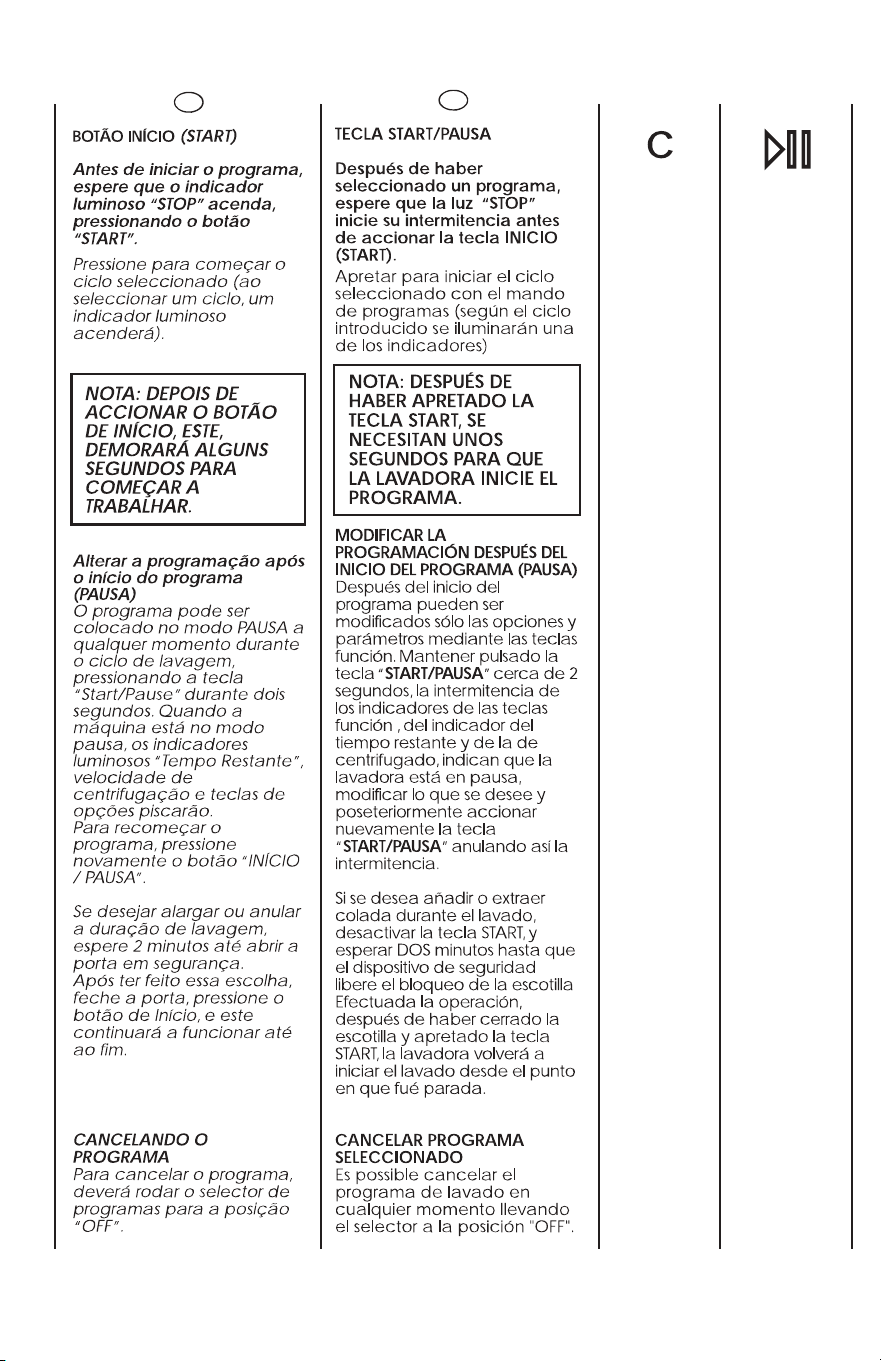 BOTÃO INÍCIO (START)

Antes de iniciar o programa, espere que o indicador luminoso "STOP" acenda, pressionando o botão "START".

Pressione para começar o ciclo seleccionado (ao seleccionar um ciclo, um indicador luminoso acenderá).

NOTA: DEPOIS DE ACCIONAR O BOTÃO DE INÍCIO, ESTE, DEMORARÁ ALGUNS SEGUNDOS PARA COMEÇAR A TRABALHAR.

Alterar a programação após o início do programa (PAUSA)
O programa pode ser colocado no modo PAUSA a qualquer momento durante o ciclo de lavagem, pressionando a tecla "Start/Pause" durante dois segundos. Quando a máquina está no modo pausa, os indicadores luminosos "Tempo Restante", velocidade de centrifugação e teclas de opções piscarão.
Para recomeçar o programa, pressione novamente o botão "INÍCIO / PAUSA".

Se desejar alargar ou anular a duração de lavagem, espere 2 minutos até abrir a porta em segurança.
Após ter feito essa escolha, feche a porta, pressione o botão de Início, e este continuará a funcionar até ao fim.

CANCELANDO O PROGRAMA
Para cancelar o programa, deverá rodar o selector de programas para a posição "OFF".

TECLA START/PAUSA

Después de haber seleccionado un programa, espere que la luz "STOP" inicie su intermitencia antes de accionar la tecla INICIO (START).

Apretar para iniciar el ciclo seleccionado con el mando de programas (según el ciclo introducido se iluminarán una de los indicadores)

NOTA: DESPUÉS DE HABER APRETADO LA TECLA START, SE NECESITAN UNOS SEGUNDOS PARA QUE LA LAVADORA INICIE EL PROGRAMA.

MODIFICAR LA PROGRAMACIÓN DESPUÉS DEL INICIO DEL PROGRAMA (PAUSA)
Después del inicio del programa pueden ser modificados sólo las opciones y parámetros mediante las teclas función. Mantener pulsado la tecla "START/PAUSA" cerca de 2 segundos, la intermitencia de los indicadores de las teclas función , del indicador del tiempo restante y de la de centrifugado, indican que la lavadora está en pausa, modificar lo que se desee y poseteriormente accionar nuevamente la tecla "START/PAUSA" anulando así la intermitencia.

Si se desea añadir o extraer colada durante el lavado, desactivar la tecla START, y esperar DOS minutos hasta que el dispositivo de seguridad libere el bloqueo de la escotilla Efectuada la operación, después de haber cerrado la escotilla y apretado la tecla START, la lavadora volverá a iniciar el lavado desde el punto en que fué parada.

CANCELAR PROGRAMA SELECCIONADO
Es possible cancelar el programa de lavado en cualquier momento llevando el selector a la posición "OFF".

C